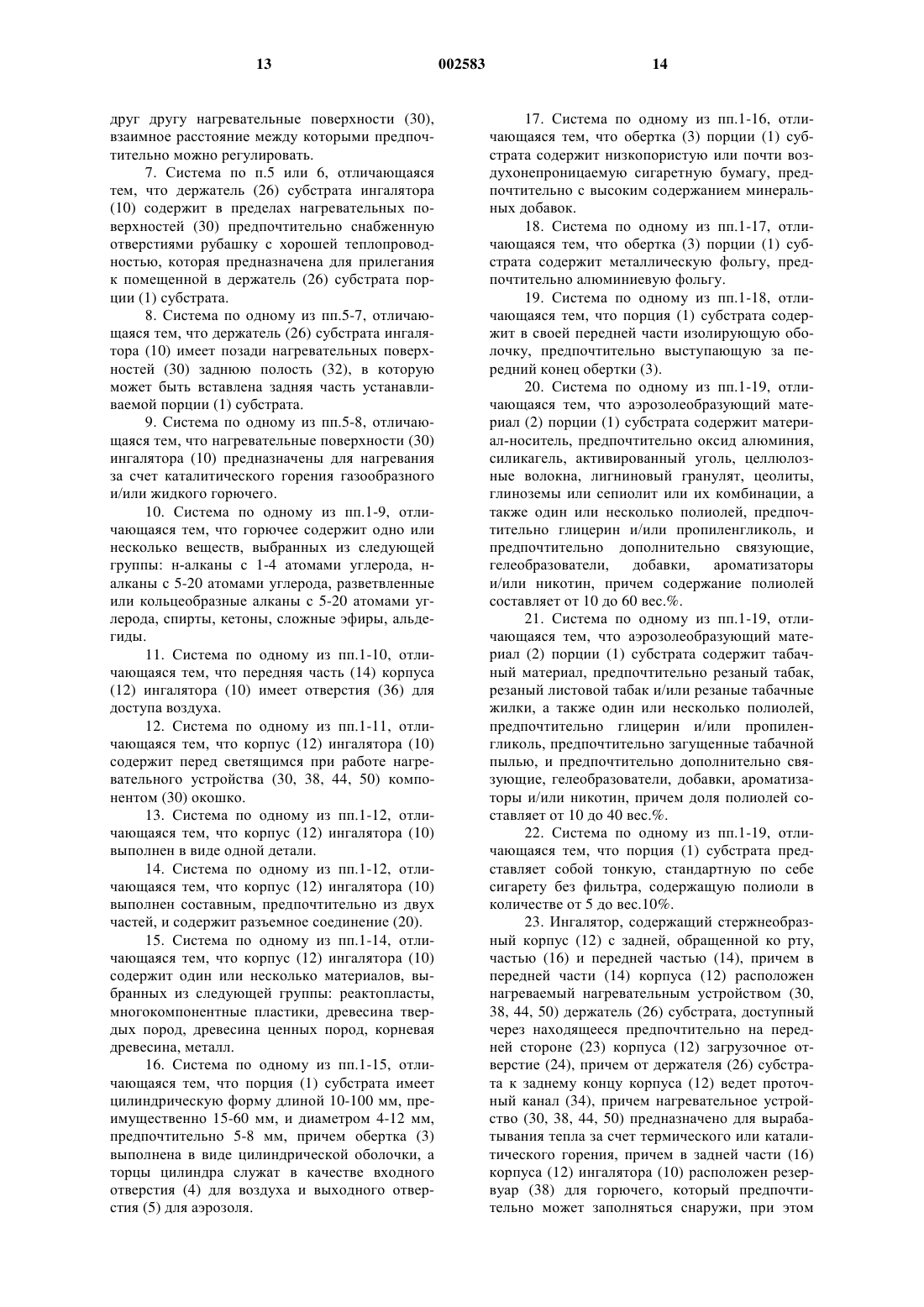 13 002583 14

друг другу нагревательные поверхности (30), взаимное расстояние между которыми предпочтительно можно регулировать.

7. Система по п.5 или 6, отличающаяся тем, что держатель (26) субстрата ингалятора (10) содержит в пределах нагревательных поверхностей (30) предпочтительно снабженную отверстиями рубашку с хорошей теплопроводностью, которая предназначена для прилегания к помещенной в держатель (26) субстрата порции (1) субстрата.

8. Система по одному из пп.5-7, отличающаяся тем, что держатель (26) субстрата ингалятора (10) имеет позади нагревательных поверхностей (30) заднюю полость (32), в которую может быть вставлена задняя часть устанавливаемой порции (1) субстрата.

9. Система по одному из пп.5-8, отличающаяся тем, что нагревательные поверхности (30) ингалятора (10) предназначены для нагревания за счет каталитического горения газообразного и/или жидкого горючего.

10. Система по одному из пп.1-9, отличающаяся тем, что горючее содержит одно или несколько веществ, выбранных из следующей группы: н-алканы с 1-4 атомами углерода, н-алканы с 5-20 атомами углерода, разветвленные или кольцеобразные алканы с 5-20 атомами углерода, спирты, кетоны, сложные эфиры, альдегиды.

11. Система по одному из пп.1-10, отличающаяся тем, что передняя часть (14) корпуса (12) ингалятора (10) имеет отверстия (36) для доступа воздуха.

12. Система по одному из пп.1-11, отличающаяся тем, что корпус (12) ингалятора (10) содержит перед светящимся при работе нагревательного устройства (30, 38, 44, 50) компонентом (30) окошко.

13. Система по одному из пп.1-12, отличающаяся тем, что корпус (12) ингалятора (10) выполнен в виде одной детали.

14. Система по одному из пп.1-12, отличающаяся тем, что корпус (12) ингалятора (10) выполнен составным, предпочтительно из двух частей, и содержит разъемное соединение (20).

15. Система по одному из пп.1-14, отличающаяся тем, что корпус (12) ингалятора (10) содержит один или несколько материалов, выбранных из следующей группы: реактопласты, многокомпонентные пластики, древесина твердых пород, древесина ценных пород, корневая древесина, металл.

16. Система по одному из пп.1-15, отличающаяся тем, что порция (1) субстрата имеет цилиндрическую форму длиной 10-100 мм, преимущественно 15-60 мм, и диаметром 4-12 мм, предпочтительно 5-8 мм, причем обертка (3) выполнена в виде цилиндрической оболочки, а торцы цилиндра служат в качестве входного отверстия (4) для воздуха и выходного отверстия (5) для аэрозоля.

17. Система по одному из пп.1-16, отличающаяся тем, что обертка (3) порции (1) субстрата содержит низкопористую или почти воздухонепроницаемую сигаретную бумагу, предпочтительно с высоким содержанием минеральных добавок.

18. Система по одному из пп.1-17, отличающаяся тем, что обертка (3) порции (1) субстрата содержит металлическую фольгу, предпочтительно алюминиевую фольгу.

19. Система по одному из пп.1-18, отличающаяся тем, что порция (1) субстрата содержит в своей передней части изолирующую оболочку, предпочтительно выступающую за передний конец обертки (3).

20. Система по одному из пп.1-19, отличающаяся тем, что аэрозолеобразующий материал (2) порции (1) субстрата содержит материал-носитель, предпочтительно оксид алюминия, силикагель, активированный уголь, целлюлозные волокна, лигниновый гранулят, цеолиты, глиноземы или сепиолит или их комбинации, а также один или несколько полиолей, предпочтительно глицерин и/или пропиленгликоль, и предпочтительно дополнительно связующие, гелеобразователи, добавки, ароматизаторы и/или никотин, причем содержание полиолей составляет от 10 до 60 вес.%.

21. Система по одному из пп.1-19, отличающаяся тем, что аэрозолеобразующий материал (2) порции (1) субстрата содержит табачный материал, предпочтительно резаный табак, резаный листовой табак и/или резаные табачные жилки, а также один или несколько полиолей, предпочтительно глицерин и/или пропиленгликоль, предпочтительно загущенные табачной пылью, и предпочтительно дополнительно связующие, гелеобразователи, добавки, ароматизаторы и/или никотин, причем доля полиолей составляет от 10 до 40 вес.%.

22. Система по одному из пп.1-19, отличающаяся тем, что порция (1) субстрата представляет собой тонкую, стандартную по себе сигарету без фильтра, содержащую полиоли в количестве от 5 до вес.10%.

23. Ингалятор, содержащий стержнеобразный корпус (12) с задней, обращенной ко рту, частью (16) и передней частью (14), причем в передней части (14) корпуса (12) расположен нагреваемый нагревательным устройством (30, 38, 44, 50) держатель (26) субстрата, доступный через находящееся предпочтительно на передней стороне (23) корпуса (12) загрузочное отверстие (24), причем от держателя (26) субстрата к заднему концу корпуса (12) ведет проточный канал (34), причем нагревательное устройство (30, 38, 44, 50) предназначено для вырабатывания тепла за счет термического или каталитического горения, причем в задней части (16) корпуса (12) ингалятора (10) расположен резервуар (38) для горючего, который предпочтительно может заполняться снаружи, при этом